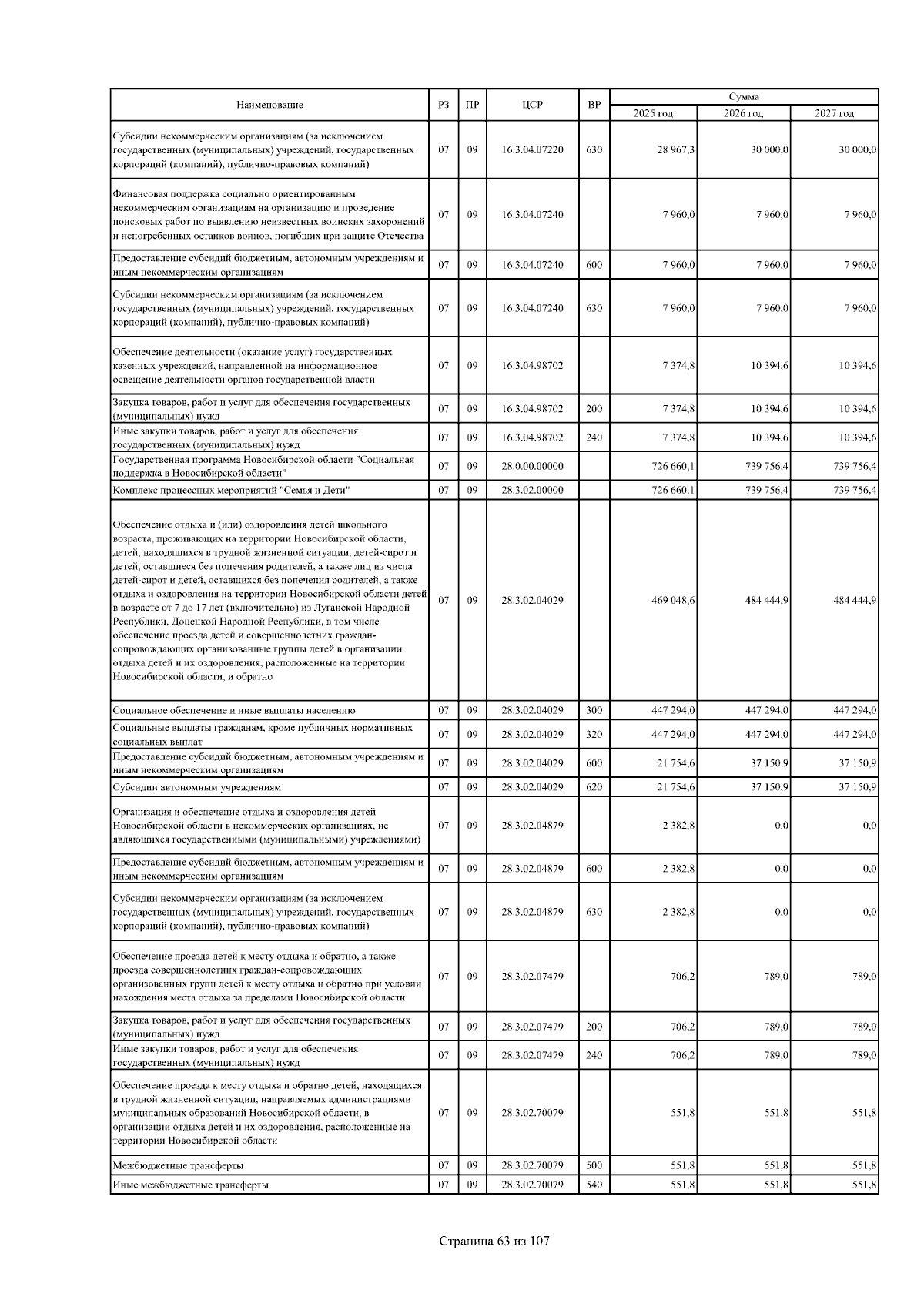 | Наименование | РЗ | ПР | ЦСР | ВР | Сумма 2025 год | Сумма 2026 год | Сумма 2027 год |
|---|---|---|---|---|---|---|---|
| Субсидии некоммерческим организациям (за исключением государственных (муниципальных) учреждений, государственных корпораций (компаний), публично-правовых компаний) | 07 | 09 | 16.3.04.07220 | 630 | 28 967,3 | 30 000,0 | 30 000,0 |
| Финансовая поддержка социально ориентированным некоммерческим организациям на организацию и проведение поисковых работ по выявлению неизвестных воинских захоронений и непогребенных останков воинов, погибших при защите Отечества | 07 | 09 | 16.3.04.07240 | | 7 960,0 | 7 960,0 | 7 960,0 |
| Предоставление субсидий бюджетным, автономным учреждениям и иным некоммерческим организациям | 07 | 09 | 16.3.04.07240 | 600 | 7 960,0 | 7 960,0 | 7 960,0 |
| Субсидии некоммерческим организациям (за исключением государственных (муниципальных) учреждений, государственных корпораций (компаний), публично-правовых компаний) | 07 | 09 | 16.3.04.07240 | 630 | 7 960,0 | 7 960,0 | 7 960,0 |
| Обеспечение деятельности (оказание услуг) государственных казенных учреждений, направленной на информационное освещение деятельности органов государственной власти | 07 | 09 | 16.3.04.98702 | | 7 374,8 | 10 394,6 | 10 394,6 |
| Закупка товаров, работ и услуг для обеспечения государственных (муниципальных) нужд | 07 | 09 | 16.3.04.98702 | 200 | 7 374,8 | 10 394,6 | 10 394,6 |
| Иные закупки товаров, работ и услуг для обеспечения государственных (муниципальных) нужд | 07 | 09 | 16.3.04.98702 | 240 | 7 374,8 | 10 394,6 | 10 394,6 |
| Государственная программа Новосибирской области "Социальная поддержка в Новосибирской области" | 07 | 09 | 28.0.00.00000 | | 726 660,1 | 739 756,4 | 739 756,4 |
| Комплекс процессных мероприятий "Семья и Дети" | 07 | 09 | 28.3.02.00000 | | 726 660,1 | 739 756,4 | 739 756,4 |
| Обеспечение отдыха и (или) оздоровления детей школьного возраста, проживающих на территории Новосибирской области, детей, находящихся в трудной жизненной ситуации, детей-сирот и детей, оставшиеся без попечения родителей, а также лиц из числа детей-сирот и детей, оставшихся без попечения родителей, а также отдыха и оздоровления на территории Новосибирской области детей в возрасте от 7 до 17 лет (включительно) из Луганской Народной Республики, Донецкой Народной Республики, в том числе обеспечение проезда детей и совершеннолетних граждан-сопровождающих организованные группы детей в организации отдыха детей и их оздоровления, расположенные на территории Новосибирской области, и обратно | 07 | 09 | 28.3.02.04029 | | 469 048,6 | 484 444,9 | 484 444,9 |
| Социальное обеспечение и иные выплаты населению | 07 | 09 | 28.3.02.04029 | 300 | 447 294,0 | 447 294,0 | 447 294,0 |
| Социальные выплаты гражданам, кроме публичных нормативных социальных выплат | 07 | 09 | 28.3.02.04029 | 320 | 447 294,0 | 447 294,0 | 447 294,0 |
| Предоставление субсидий бюджетным, автономным учреждениям и иным некоммерческим организациям | 07 | 09 | 28.3.02.04029 | 600 | 21 754,6 | 37 150,9 | 37 150,9 |
| Субсидии автономным учреждениям | 07 | 09 | 28.3.02.04029 | 620 | 21 754,6 | 37 150,9 | 37 150,9 |
| Организация и обеспечение отдыха и оздоровления детей Новосибирской области в некоммерческих организациях, не являющихся государственными (муниципальными) учреждениями) | 07 | 09 | 28.3.02.04879 | | 2 382,8 | 0,0 | 0,0 |
| Предоставление субсидий бюджетным, автономным учреждениям и иным некоммерческим организациям | 07 | 09 | 28.3.02.04879 | 600 | 2 382,8 | 0,0 | 0,0 |
| Субсидии некоммерческим организациям (за исключением государственных (муниципальных) учреждений, государственных корпораций (компаний), публично-правовых компаний) | 07 | 09 | 28.3.02.04879 | 630 | 2 382,8 | 0,0 | 0,0 |
| Обеспечение проезда детей к месту отдыха и обратно, а также проезда совершеннолетних граждан-сопровождающих организованных групп детей к месту отдыха и обратно при условии нахождения места отдыха за пределами Новосибирской области | 07 | 09 | 28.3.02.07479 | | 706,2 | 789,0 | 789,0 |
| Закупка товаров, работ и услуг для обеспечения государственных (муниципальных) нужд | 07 | 09 | 28.3.02.07479 | 200 | 706,2 | 789,0 | 789,0 |
| Иные закупки товаров, работ и услуг для обеспечения государственных (муниципальных) нужд | 07 | 09 | 28.3.02.07479 | 240 | 706,2 | 789,0 | 789,0 |
| Обеспечение проезда к месту отдыха и обратно детей, находящихся в трудной жизненной ситуации, направляемых администрациями муниципальных образований Новосибирской области, в организации отдыха детей и их оздоровления, расположенные на территории Новосибирской области | 07 | 09 | 28.3.02.70079 | | 551,8 | 551,8 | 551,8 |
| Межбюджетные трансферты | 07 | 09 | 28.3.02.70079 | 500 | 551,8 | 551,8 | 551,8 |
| Иные межбюджетные трансферты | 07 | 09 | 28.3.02.70079 | 540 | 551,8 | 551,8 | 551,8 |

Страница 63 из 107